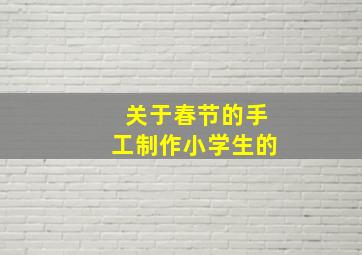 关于春节的手工制作小学生的